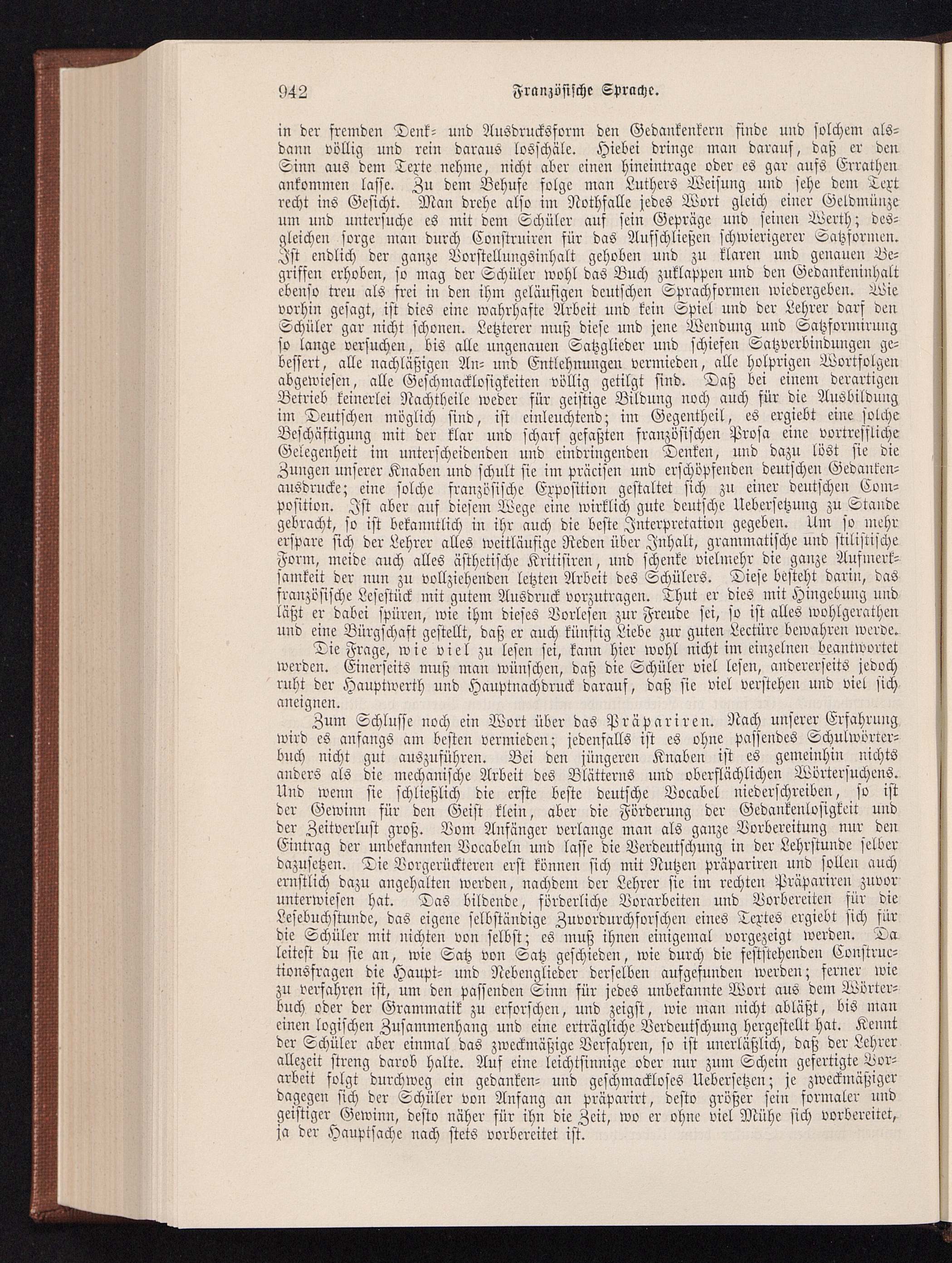 942 Französische Sprache.

in der fremden Denk- und Ausdrucksform den Gedankenkern finde und solchem alsdann völlig und rein daraus losschäle. Hiebei dringe man darauf, daß er den Sinn aus dem Texte nehme, nicht aber einen hineintrage oder es gar aufs Errathen ankommen lasse. Zu dem Behufe folge man Luthers Weisung und sehe dem Text recht ins Gesicht. Man drehe also im Nothfalle jedes Wort gleich einer Geldmünze um und untersuche es mit dem Schüler auf sein Gepräge und seinen Werth; desgleichen sorge man durch Construiren für das Aufschließen schwierigerer Satzformen. Ist endlich der ganze Vorstellungsinhalt gehoben und zu klaren und genauen Begriffen erhoben, so mag der Schüler wohl das Buch zuklappen und den Gedankeninhalt ebenso treu als frei in den ihm geläufigen deutschen Sprachformen wiedergeben. Wie vorhin gesagt, ist dies eine wahrhafte Arbeit und kein Spiel und der Lehrer darf den Schüler gar nicht schonen. Letzterer muß diese und jene Wendung und Satzformirung so lange versuchen, bis alle ungenauen Satzglieder und schiefen Satzverbindungen gebessert, alle nachläßigen An- und Entlehnungen vermieden, alle holprigen Wortfolgen abgewiesen, alle Geschmacklosigkeiten völlig getilgt sind. Daß bei einem derartigen Betrieb keinerlei Nachtheile weder für geistige Bildung noch auch für die Ausbildung im Deutschen möglich sind, ist einleuchtend; im Gegentheil, es ergiebt eine solche Beschäftigung mit der klar und scharf gefaßten französischen Prosa eine vortreffliche Gelegenheit im unterscheidenden und eindringenden Denken, und dazu löst sie die Zungen unserer Knaben und schult sie im präcisen und erschöpfenden deutschen Gedankenausdrucke; eine solche französische Exposition gestaltet sich zu einer deutschen Composition. Ist aber auf diesem Wege eine wirklich gute deutsche Uebersetzung zu Stande gebracht, so ist bekanntlich in ihr auch die beste Interpretation gegeben. Um so mehr erspare sich der Lehrer alles weitläufige Reden über Inhalt, grammatische und stilistische Form, meide auch alles ästhetische Kritisiren, und schenke vielmehr die ganze Aufmerksamkeit der nun zu vollziehenden letzten Arbeit des Schülers. Diese besteht darin, das französische Lesestück mit gutem Ausdruck vorzutragen. Thut er dies mit Hingebung und läßt er dabei spüren, wie ihm dieses Vorlesen zur Freude sei, so ist alles wohlgerathen und eine Bürgschaft gestellt, daß er auch künftig Liebe zur guten Lectüre bewahren werde.

Die Frage, wie viel zu lesen sei, kann hier wohl nicht im einzelnen beantwortet werden. Einerseits muß man wünschen, daß die Schüler viel lesen, andererseits jedoch ruht der Hauptwerth und Hauptnachdruck darauf, daß sie viel verstehen und viel sich aneignen.

Zum Schlusse noch ein Wort über das Präpariren. Nach unserer Erfahrung wird es anfangs am besten vermieden; jedenfalls ist es ohne passendes Schulwörterbuch nicht gut auszuführen. Bei den jüngeren Knaben ist es gemeinhin nichts anders als die mechanische Arbeit des Blätterns und oberflächlichen Wörtersuchens. Und wenn sie schließlich die erste beste deutsche Vocabel niederschreiben, so ist der Gewinn für den Geist klein, aber die Förderung der Gedankenlosigkeit und der Zeitverlust groß. Vom Anfänger verlange man als ganze Vorbereitung nur den Eintrag der unbekannten Vocabeln und lasse die Verdeutschung in der Lehrstunde selber dazusetzen. Die Vorgerückteren erst können sich mit Nutzen präpariren und sollen auch ernstlich dazu angehalten werden, nachdem der Lehrer sie im rechten Präpariren zuvor unterwiesen hat. Das bildende, förderliche Vorarbeiten und Vorbereiten für die Lesebuchstunde, das eigene selbständige Zuvordurchforschen eines Textes ergiebt sich für die Schüler mit nichten von selbst; es muß ihnen einigemal vorgezeigt werden. Da leitest du sie an, wie Satz von Satz geschieden, wie durch die feststehenden Constructionsfragen die Haupt- und Nebenglieder derselben aufgefunden werden; ferner wie zu verfahren ist, um den passenden Sinn für jedes unbekannte Wort aus dem Wörterbuch oder der Grammatik zu erforschen, und zeigst, wie man nicht abläßt, bis man einen logischen Zusammenhang und eine erträgliche Verdeutschung hergestellt hat. Kennt der Schüler aber einmal das zweckmäßige Verfahren, so ist unerläßlich, daß der Lehrer allezeit streng darob halte. Auf eine leichtsinnige oder nur zum Schein gefertigte Vorarbeit folgt durchweg ein gedanken- und geschmackloses Uebersetzen; je zweckmäßiger dagegen sich der Schüler von Anfang an präparirt, desto größer sein formaler und geistiger Gewinn, desto näher für ihn die Zeit, wo er ohne viel Mühe sich vorbereitet, ja der Hauptsache nach stets vorbereitet ist.